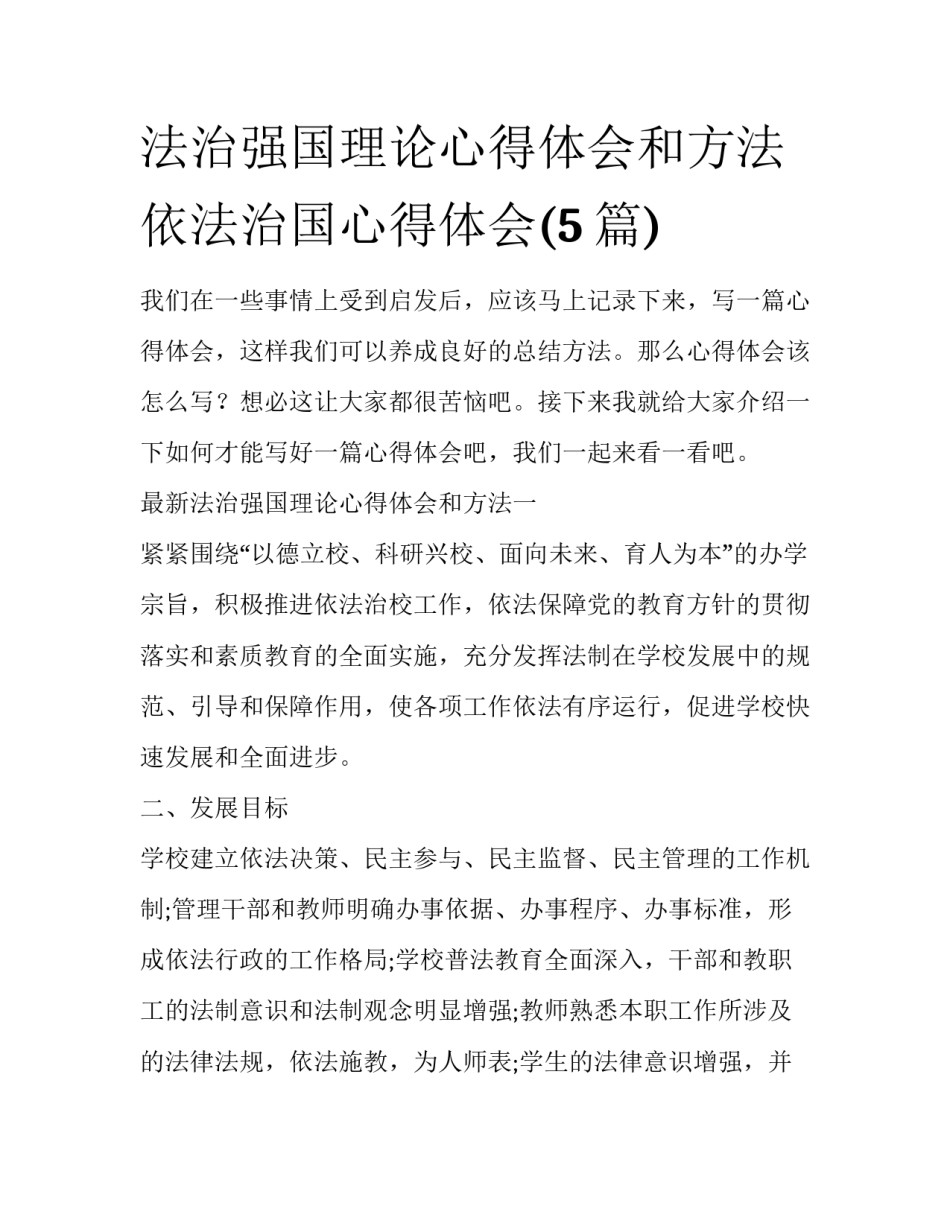 法治强国理论心得体会和方法 依法治国心得体会(5 篇)

我们在一些事情上受到启发后，应该马上记录下来，写一篇心得体会，这样我们可以养成良好的总结方法。那么心得体会该怎么写？想必这让大家都很苦恼吧。接下来我就给大家介绍一下如何才能写好一篇心得体会吧，我们一起来看一看吧。

最新法治强国理论心得体会和方法一

紧紧围绕“以德立校、科研兴校、面向未来、育人为本”的办学宗旨，积极推进依法治校工作，依法保障党的教育方针的贯彻落实和素质教育的全面实施，充分发挥法制在学校发展中的规范、引导和保障作用，使各项工作依法有序运行，促进学校快速发展和全面进步。

二、发展目标

学校建立依法决策、民主参与、民主监督、民主管理的工作机制;管理干部和教师明确办事依据、办事程序、办事标准，形成依法行政的工作格局;学校普法教育全面深入，干部和教职工的法制意识和法制观念明显增强;教师熟悉本职工作所涉及的法律法规，依法施教，为人师表;学生的法律意识增强，并